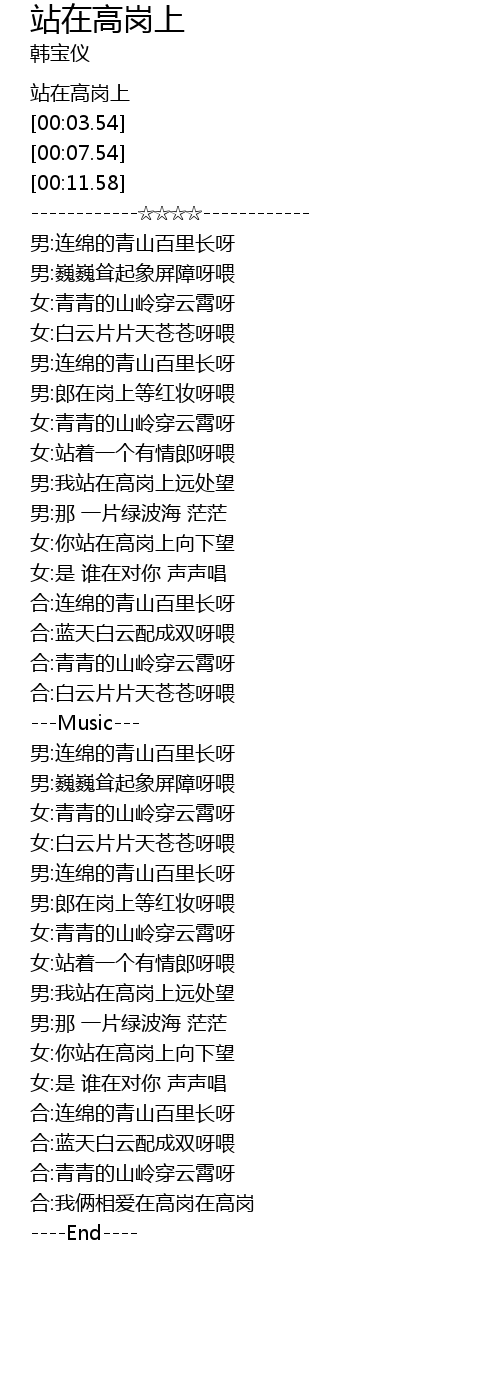 站在高岗上
韩宝仪

站在高岗上
[00:03.54]
[00:07.54]
[00:11.58]
------------☆☆☆☆------------
男:连绵的青山百里长呀
男:巍巍耸起象屏障呀喂
女:青青的山岭穿云霄呀
女:白云片片天苍苍呀喂
男:连绵的青山百里长呀
男:郎在岗上等红妆呀喂
女:青青的山岭穿云霄呀
女:站着一个有情郎呀喂
男:我站在高岗上远处望
男:那 一片绿波海 茫茫
女:你站在高岗上向下望
女:是 谁在对你 声声唱
合:连绵的青山百里长呀
合:蓝天白云配成双呀喂
合:青青的山岭穿云霄呀
合:白云片片天苍苍呀喂
---Music---
男:连绵的青山百里长呀
男:巍巍耸起象屏障呀喂
女:青青的山岭穿云霄呀
女:白云片片天苍苍呀喂
男:连绵的青山百里长呀
男:郎在岗上等红妆呀喂
女:青青的山岭穿云霄呀
女:站着一个有情郎呀喂
男:我站在高岗上远处望
男:那 一片绿波海 茫茫
女:你站在高岗上向下望
女:是 谁在对你 声声唱
合:连绵的青山百里长呀
合:蓝天白云配成双呀喂
合:青青的山岭穿云霄呀
合:我俩相爱在高岗在高岗
----End----